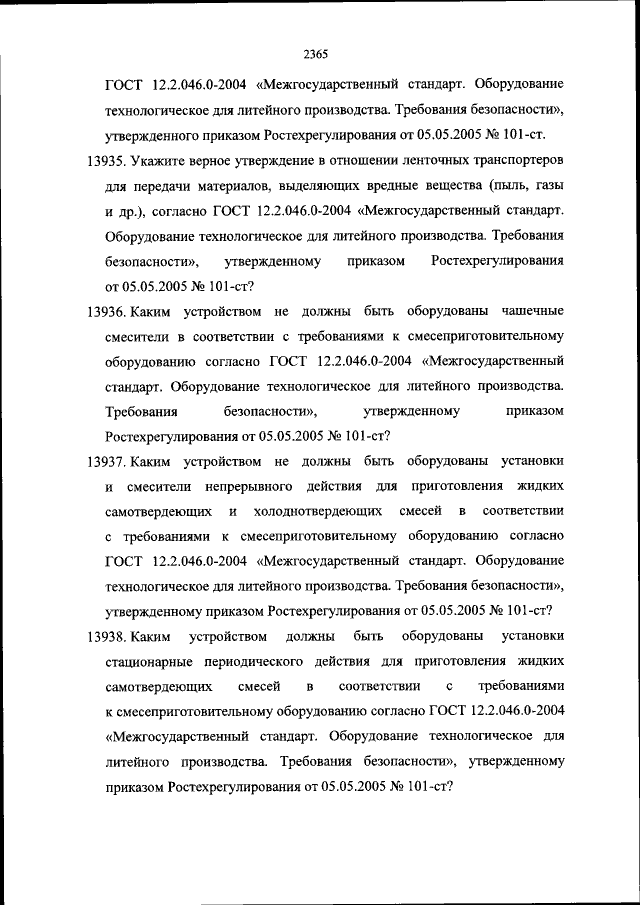 2365

ГОСТ 12.2.046.0-2004 «Межгосударственный стандарт. Оборудование технологическое для литейного производства. Требования безопасности», утвержденного приказом Ростехрегулирования от 05.05.2005 № 101-ст.

13935. Укажите верное утверждение в отношении ленточных транспортеров для передачи материалов, выделяющих вредные вещества (пыль, газы и др.), согласно ГОСТ 12.2.046.0-2004 «Межгосударственный стандарт. Оборудование технологическое для литейного производства. Требования безопасности», утвержденному приказом Ростехрегулирования от 05.05.2005 № 101-ст?

13936. Каким устройством не должны быть оборудованы чашечные смесители в соответствии с требованиями к смесеприготовительному оборудованию согласно ГОСТ 12.2.046.0-2004 «Межгосударственный стандарт. Оборудование технологическое для литейного производства. Требования безопасности», утвержденному приказом Ростехрегулирования от 05.05.2005 № 101-ст?

13937. Каким устройством не должны быть оборудованы установки и смесители непрерывного действия для приготовления жидких самотвердеющих и холоднотвердеющих смесей в соответствии с требованиями к смесеприготовительному оборудованию согласно ГОСТ 12.2.046.0-2004 «Межгосударственный стандарт. Оборудование технологическое для литейного производства. Требования безопасности», утвержденному приказом Ростехрегулирования от 05.05.2005 № 101-ст?

13938. Каким устройством должны быть оборудованы установки стационарные периодического действия для приготовления жидких самотвердеющих смесей в соответствии с требованиями к смесеприготовительному оборудованию согласно ГОСТ 12.2.046.0-2004 «Межгосударственный стандарт. Оборудование технологическое для литейного производства. Требования безопасности», утвержденному приказом Ростехрегулирования от 05.05.2005 № 101-ст?